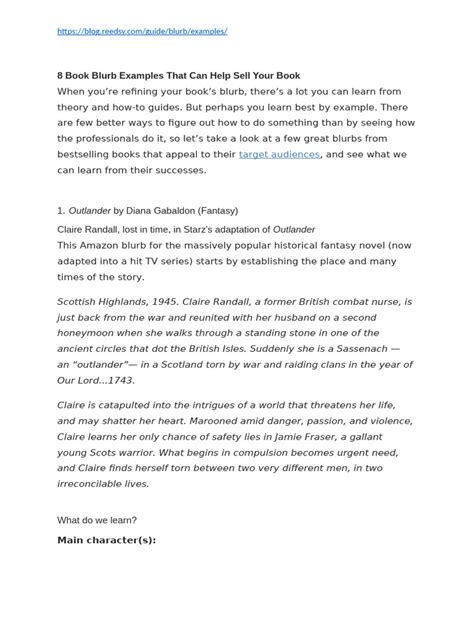 https://blog.reedsy.com/guide/blurb/examples/

8 Book Blurb Examples That Can Help Sell Your Book

When you're refining your book's blurb, there's a lot you can learn from theory and how-to guides. But perhaps you learn best by example. There are few better ways to figure out how to do something than by seeing how the professionals do it, so let's take a look at a few great blurbs from bestselling books that appeal to their target audiences, and see what we can learn from their successes.

1. Outlander by Diana Gabaldon (Fantasy)

Claire Randall, lost in time, in Starz's adaptation of Outlander

This Amazon blurb for the massively popular historical fantasy novel (now adapted into a hit TV series) starts by establishing the place and many times of the story.

Scottish Highlands, 1945. Claire Randall, a former British combat nurse, is just back from the war and reunited with her husband on a second honeymoon when she walks through a standing stone in one of the ancient circles that dot the British Isles. Suddenly she is a Sassenach — an "outlander"— in a Scotland torn by war and raiding clans in the year of Our Lord...1743.

Claire is catapulted into the intrigues of a world that threatens her life, and may shatter her heart. Marooned amid danger, passion, and violence, Claire learns her only chance of safety lies in Jamie Fraser, a gallant young Scots warrior. What begins in compulsion becomes urgent need, and Claire finds herself torn between two very different men, in two irreconcilable lives.

What do we learn?

Main character(s):